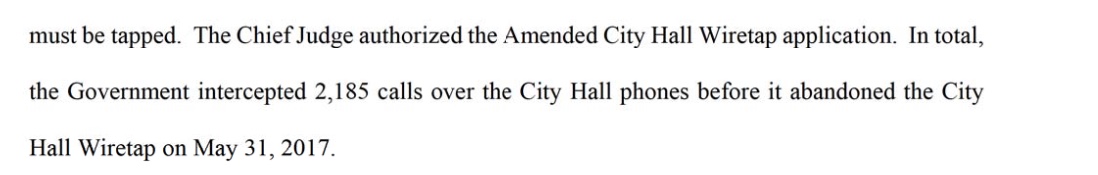 must be tapped. The Chief Judge authorized the Amended City Hall Wiretap application. In total, the Government intercepted 2,185 calls over the City Hall phones before it abandoned the City Hall Wiretap on May 31, 2017.